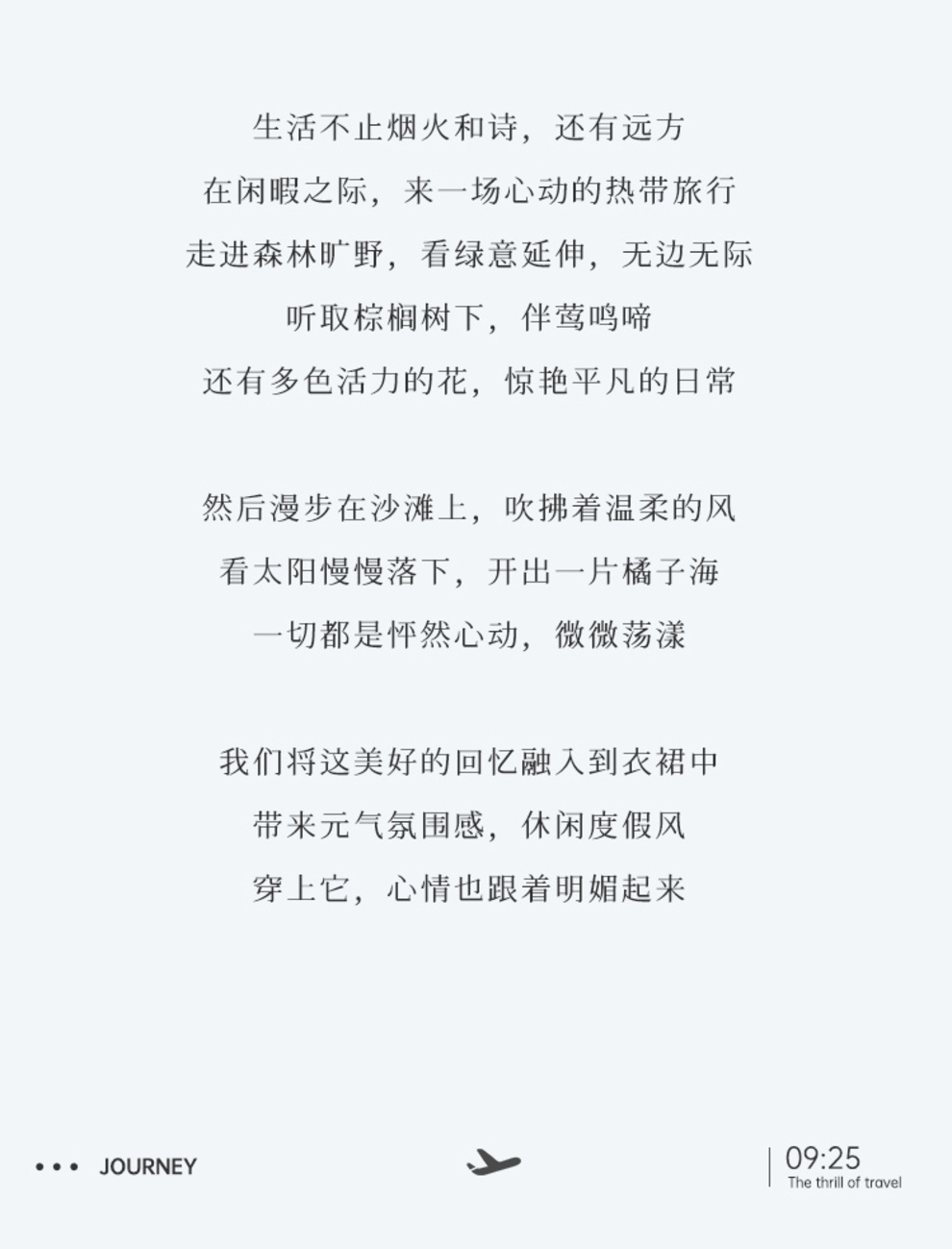 生活不止烟火和诗，还有远方
在闲暇之际，来一场心动的热带旅行
走进森林旷野，看绿意延伸，无边无际
听取棕榈树下，伴莺鸣啼
还有多色活力的花，惊艳平凡的日常

然后漫步在沙滩上，吹拂着温柔的风
看太阳慢慢落下，开出一片橘子海
一切都是怦然心动，微微荡漾

我们将这美好的回忆融入到衣裙中
带来元气氛围感，休闲度假风
穿上它，心情也跟着明媚起来

••• JOURNEY

09:25
The thrill of travel